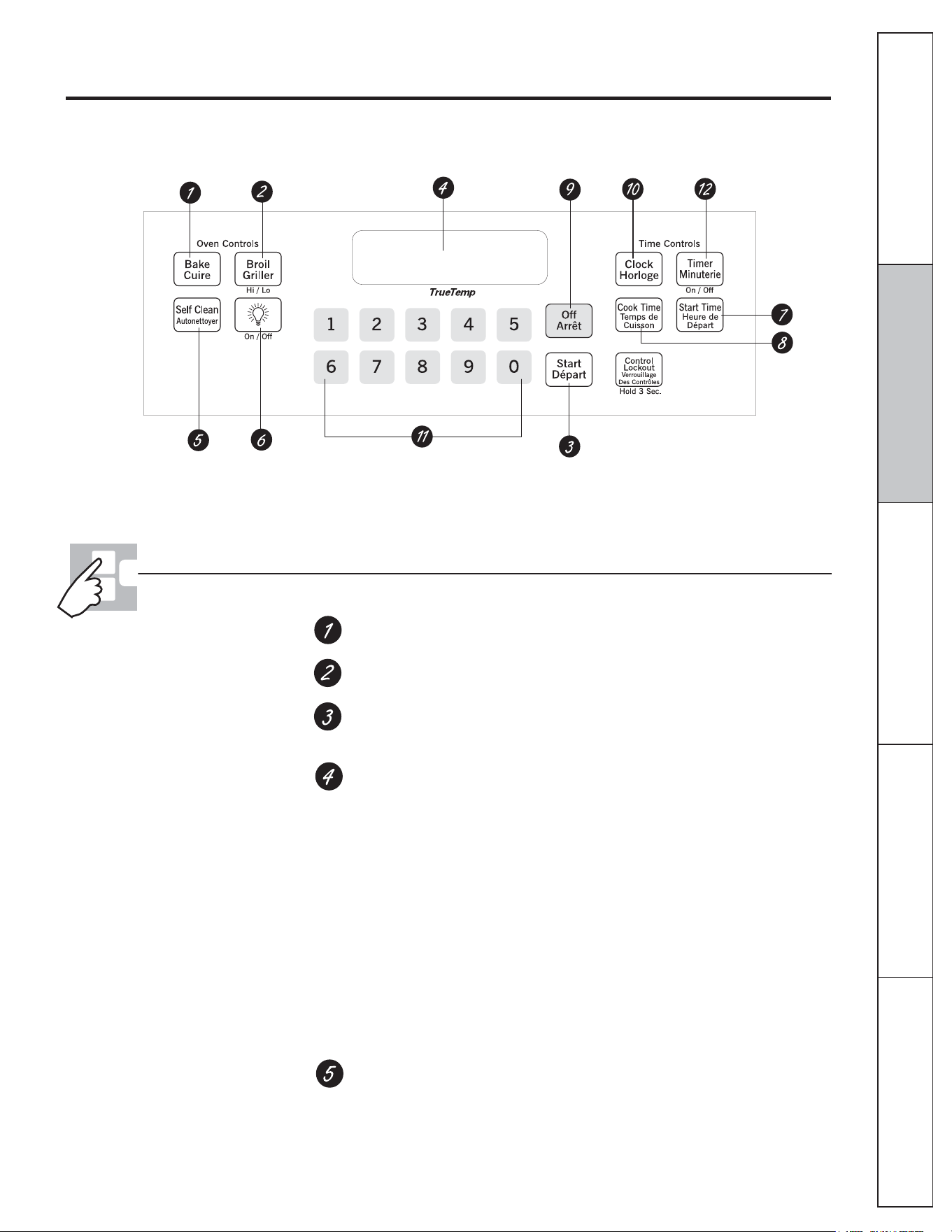 1 2 4 9 10 12

Oven Controls

Bake Cuire

Broil Griller

Hi / Lo

Self Clean Autonettoyer

On / Off

TrueTemp

1 2 3 4 5

6 7 8 9 0

Off Arrêt

Start Départ

Time Controls

Clock Horloge

Timer Minuterie

On / Off

Cook Time Temps de Cuisson

Start Time Heure de Départ

Control Lockout Verrouillage Des Contrôles

Hold 3 Sec.

7

8

5 6 11 3

1

2

3

4

5